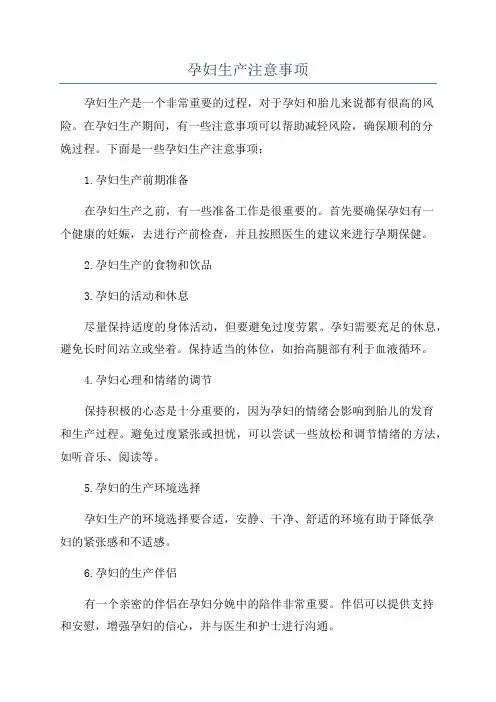 孕妇生产注意事项

孕妇生产是一个非常重要的过程，对于孕妇和胎儿来说都有很高的风险。在孕妇生产期间，有一些注意事项可以帮助减轻风险，确保顺利的分娩过程。下面是一些孕妇生产注意事项：

1.孕妇生产前期准备

在孕妇生产之前，有一些准备工作是很重要的。首先要确保孕妇有一个健康的妊娠，去进行产前检查，并且按照医生的建议来进行孕期保健。

2.孕妇生产的食物和饮品

3.孕妇的活动和休息

尽量保持适度的身体活动，但要避免过度劳累。孕妇需要充足的休息，避免长时间站立或坐着。保持适当的体位，如抬高腿部有利于血液循环。

4.孕妇心理和情绪的调节

保持积极的心态是十分重要的，因为孕妇的情绪会影响到胎儿的发育和生产过程。避免过度紧张或担忧，可以尝试一些放松和调节情绪的方法，如听音乐、阅读等。

5.孕妇的生产环境选择

孕妇生产的环境选择要合适，安静、干净、舒适的环境有助于降低孕妇的紧张感和不适感。

6.孕妇的生产伴侣

有一个亲密的伴侣在孕妇分娩中的陪伴非常重要。伴侣可以提供支持和安慰，增强孕妇的信心，并与医生和护士进行沟通。